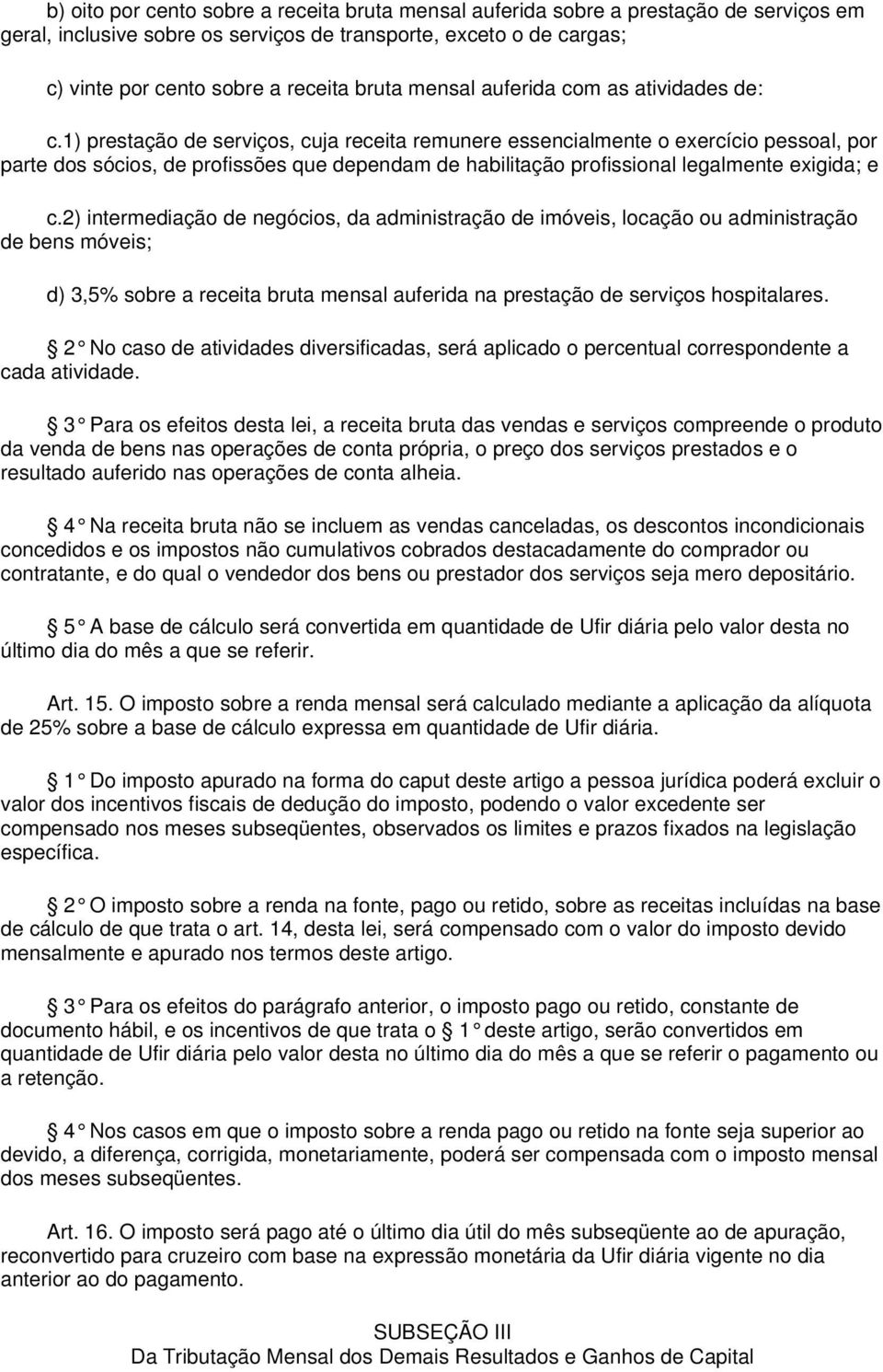 b) oito por cento sobre a receita bruta mensal auferida sobre a prestação de serviços em geral, inclusive sobre os serviços de transporte, exceto o de cargas;

c) vinte por cento sobre a receita bruta mensal auferida com as atividades de:

c.1) prestação de serviços, cuja receita remunere essencialmente o exercício pessoal, por parte dos sócios, de profissões que dependam de habilitação profissional legalmente exigida; e

c.2) intermediação de negócios, da administração de imóveis, locação ou administração de bens móveis;

d) 3,5% sobre a receita bruta mensal auferida na prestação de serviços hospitalares.

2 No caso de atividades diversificadas, será aplicado o percentual correspondente a cada atividade.

3 Para os efeitos desta lei, a receita bruta das vendas e serviços compreende o produto da venda de bens nas operações de conta própria, o preço dos serviços prestados e o resultado auferido nas operações de conta alheia.

4 Na receita bruta não se incluem as vendas canceladas, os descontos incondicionais concedidos e os impostos não cumulativos cobrados destacadamente do comprador ou contratante, e do qual o vendedor dos bens ou prestador dos serviços seja mero depositário.

5 A base de cálculo será convertida em quantidade de Ufir diária pelo valor desta no último dia do mês a que se referir.

Art. 15. O imposto sobre a renda mensal será calculado mediante a aplicação da alíquota de 25% sobre a base de cálculo expressa em quantidade de Ufir diária.

1 Do imposto apurado na forma do caput deste artigo a pessoa jurídica poderá excluir o valor dos incentivos fiscais de dedução do imposto, podendo o valor excedente ser compensado nos meses subseqüentes, observados os limites e prazos fixados na legislação específica.

2 O imposto sobre a renda na fonte, pago ou retido, sobre as receitas incluídas na base de cálculo de que trata o art. 14, desta lei, será compensado com o valor do imposto devido mensalmente e apurado nos termos deste artigo.

3 Para os efeitos do parágrafo anterior, o imposto pago ou retido, constante de documento hábil, e os incentivos de que trata o 1 deste artigo, serão convertidos em quantidade de Ufir diária pelo valor desta no último dia do mês a que se referir o pagamento ou a retenção.

4 Nos casos em que o imposto sobre a renda pago ou retido na fonte seja superior ao devido, a diferença, corrigida, monetariamente, poderá ser compensada com o imposto mensal dos meses subseqüentes.

Art. 16. O imposto será pago até o último dia útil do mês subseqüente ao de apuração, reconvertido para cruzeiro com base na expressão monetária da Ufir diária vigente no dia anterior ao do pagamento.

SUBSEÇÃO III
Da Tributação Mensal dos Demais Resultados e Ganhos de Capital